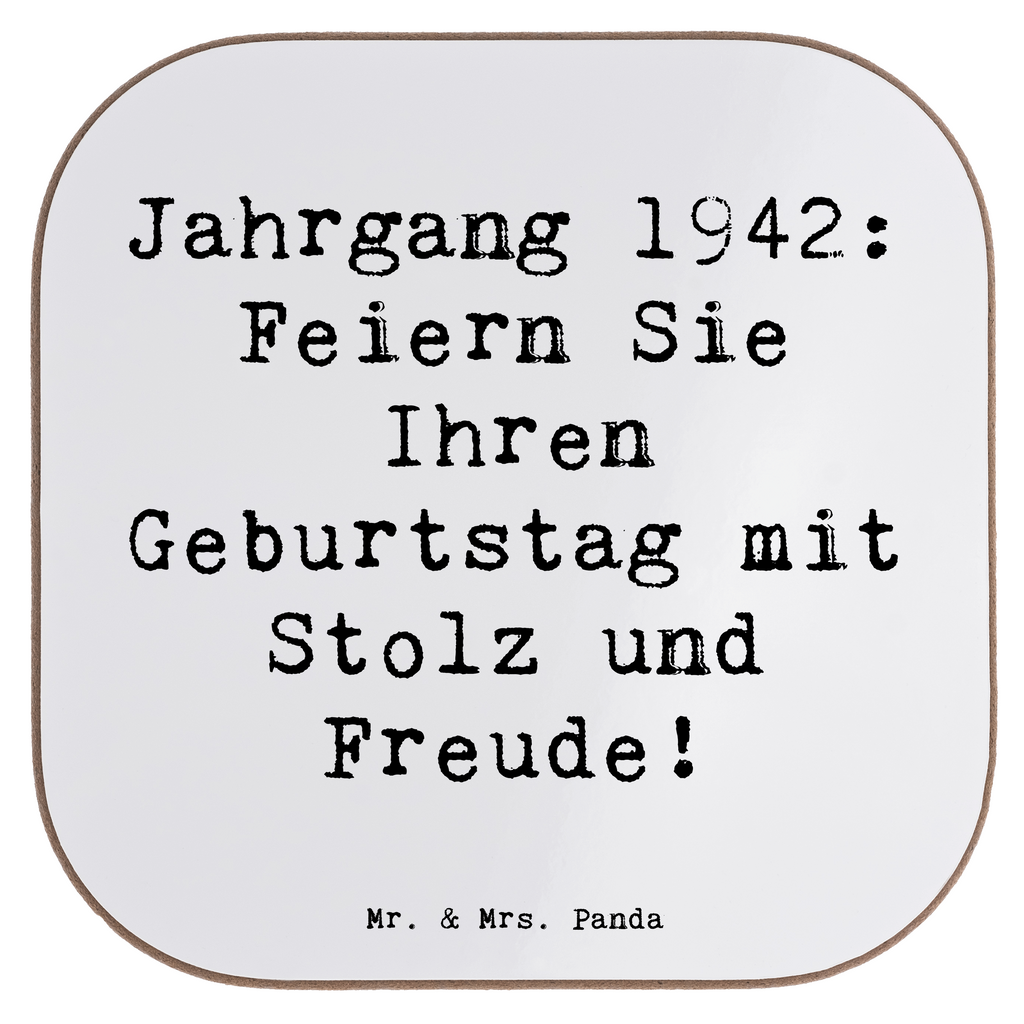 Jahrgang 1942: Feiern Sie Ihren Geburtstag mit Stolz und Freude!

Mr. & Mrs. Panda